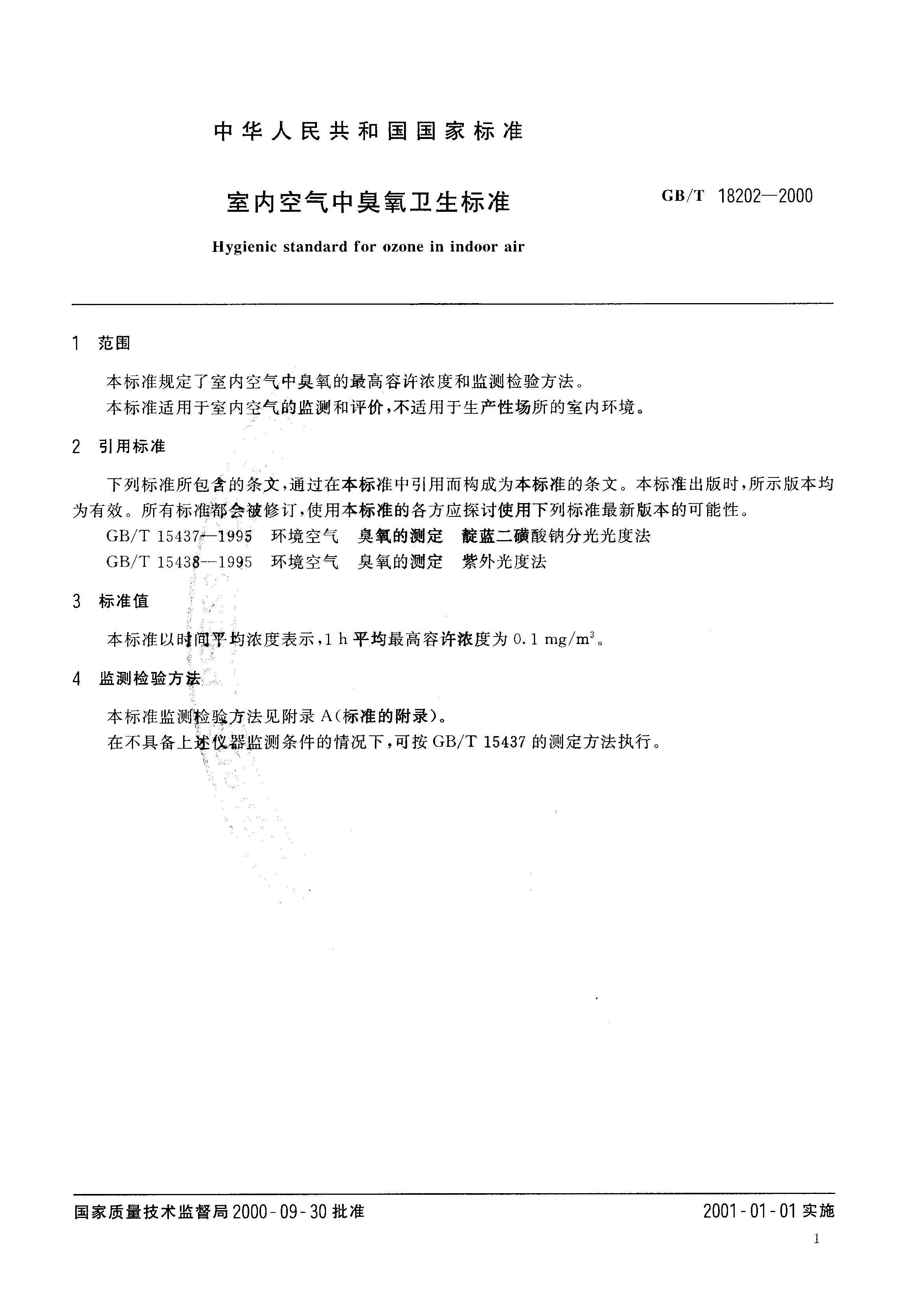 中华人民共和国国家标准

室内空气中臭氧卫生标准

GB/T 18202—2000

Hygienic standard for ozone in indoor air

1 范围

本标准规定了室内空气中臭氧的最高容许浓度和监测检验方法。

本标准适用于室内空气的监测和评价，不适用于生产性场所的室内环境。

2 引用标准

下列标准所包含的条文，通过在本标准中引用而构成为本标准的条文。本标准出版时，所示版本均为有效。所有标准都会被修订，使用本标准的各方应探讨使用下列标准最新版本的可能性。

GB/T 15437—1995 环境空气 臭氧的测定 靛蓝二磺酸钠分光光度法

GB/T 15438—1995 环境空气 臭氧的测定 紫外光度法

3 标准值

本标准以时间平均浓度表示，1 h 平均最高容许浓度为 0.1 $mg/m^3$。

4 监测检验方法

本标准监测检验方法见附录 A（标准的附录）。

在不具备上述仪器监测条件的情况下，可按 GB/T 15437 的测定方法执行。

国家质量技术监督局 2000-09-30 批准

2001-01-01 实施

1